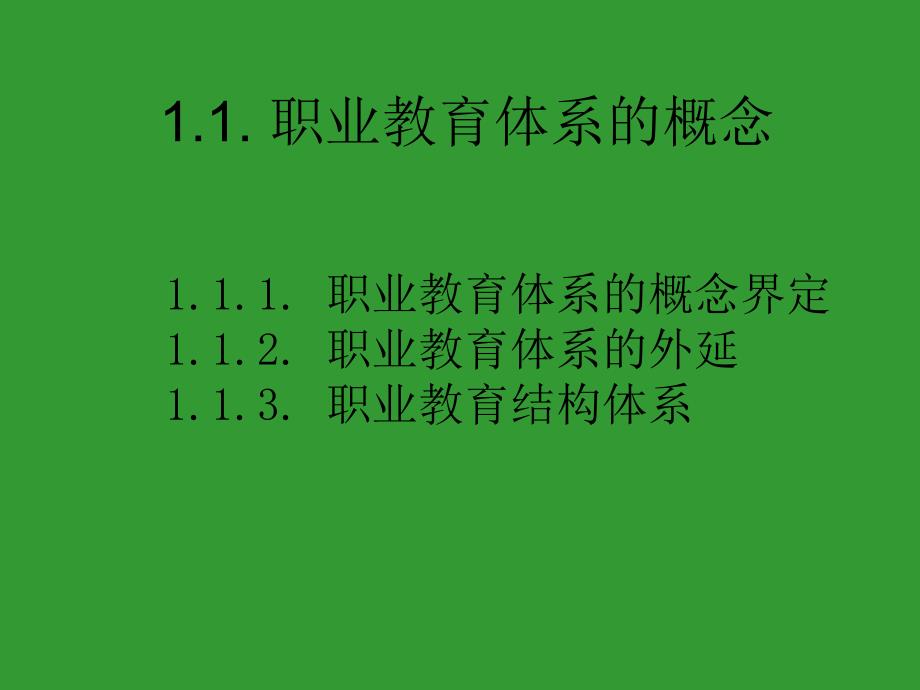 1.1. 职业教育体系的概念

1.1.1. 职业教育体系的概念界定
1.1.2. 职业教育体系的外延
1.1.3. 职业教育结构体系